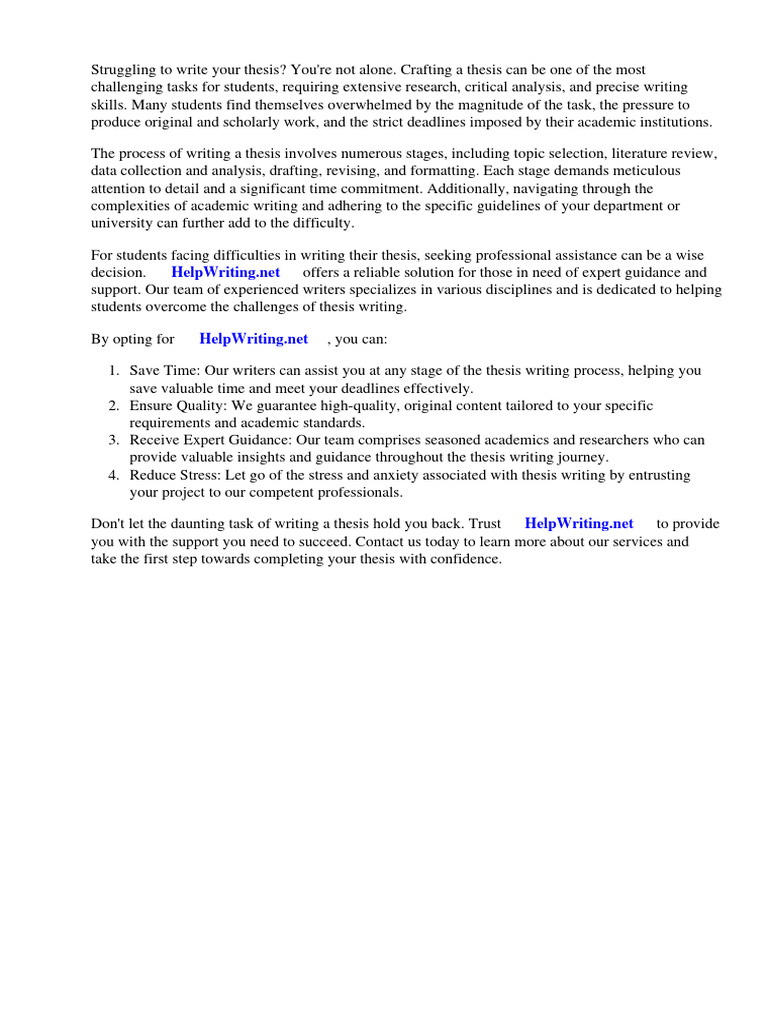 Struggling to write your thesis? You're not alone. Crafting a thesis can be one of the most challenging tasks for students, requiring extensive research, critical analysis, and precise writing skills. Many students find themselves overwhelmed by the magnitude of the task, the pressure to produce original and scholarly work, and the strict deadlines imposed by their academic institutions.

The process of writing a thesis involves numerous stages, including topic selection, literature review, data collection and analysis, drafting, revising, and formatting. Each stage demands meticulous attention to detail and a significant time commitment. Additionally, navigating through the complexities of academic writing and adhering to the specific guidelines of your department or university can further add to the difficulty.

For students facing difficulties in writing their thesis, seeking professional assistance can be a wise decision. HelpWriting.net offers a reliable solution for those in need of expert guidance and support. Our team of experienced writers specializes in various disciplines and is dedicated to helping students overcome the challenges of thesis writing.

By opting for HelpWriting.net , you can:

1. Save Time: Our writers can assist you at any stage of the thesis writing process, helping you save valuable time and meet your deadlines effectively.
2. Ensure Quality: We guarantee high-quality, original content tailored to your specific requirements and academic standards.
3. Receive Expert Guidance: Our team comprises seasoned academics and researchers who can provide valuable insights and guidance throughout the thesis writing journey.
4. Reduce Stress: Let go of the stress and anxiety associated with thesis writing by entrusting your project to our competent professionals.

Don't let the daunting task of writing a thesis hold you back. Trust HelpWriting.net to provide you with the support you need to succeed. Contact us today to learn more about our services and take the first step towards completing your thesis with confidence.